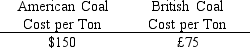 | American Coal Cost per Ton | British Coal Cost per Ton |
|---|---|
| \$150 | £75 |